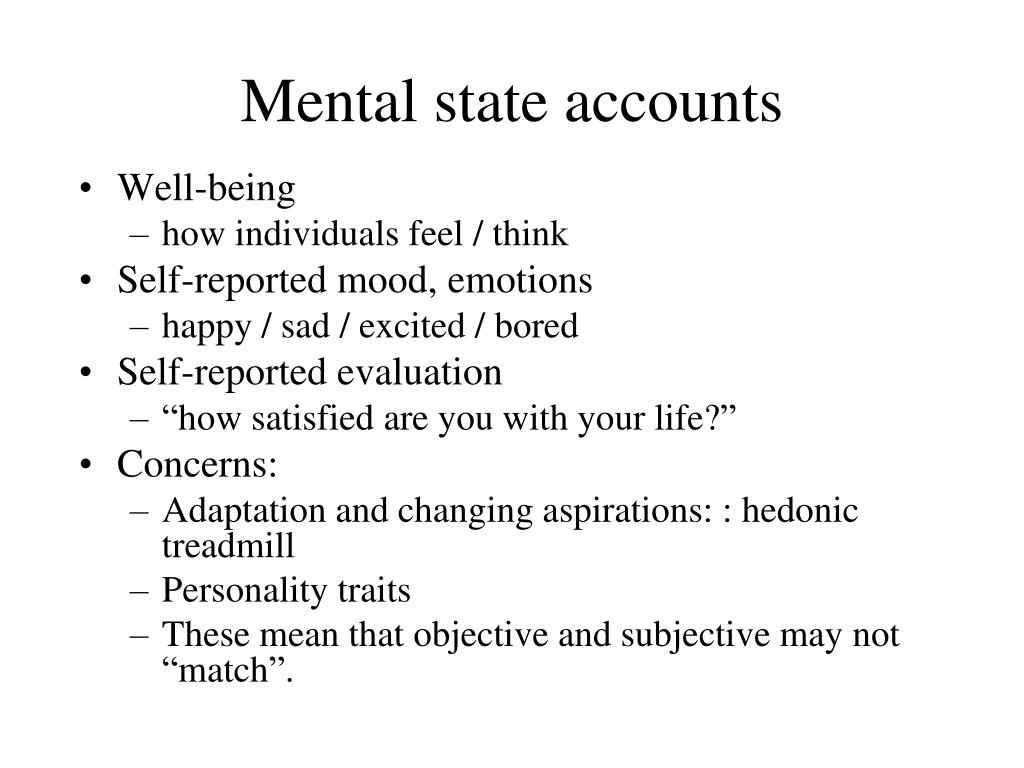 Mental state accounts

• Well-being
– how individuals feel / think
• Self-reported mood, emotions
– happy / sad / excited / bored
• Self-reported evaluation
– “how satisfied are you with your life?”
• Concerns:
– Adaptation and changing aspirations: : hedonic treadmill
– Personality traits
– These mean that objective and subjective may not “match”.